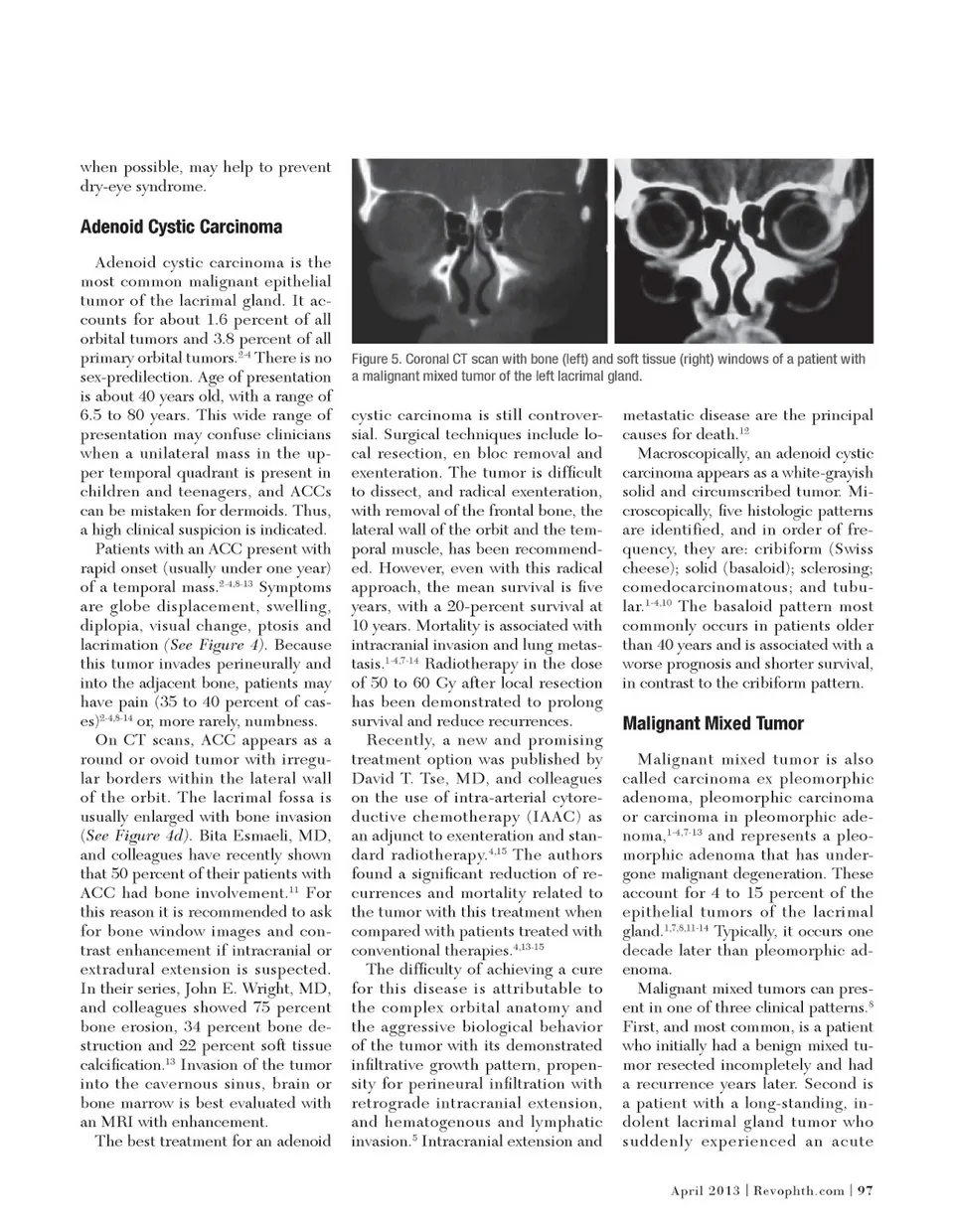 when possible, may help to prevent dry-eye syndrome.

Adenoid Cystic Carcinoma

Adenoid cystic carcinoma is the most common malignant epithelial tumor of the lacrimal gland. It accounts for about 1.6 percent of all orbital tumors and 3.8 percent of all primary orbital tumors.$^{2-4}$ There is no sex-predilection. Age of presentation is about 40 years old, with a range of 6.5 to 80 years. This wide range of presentation may confuse clinicians when a unilateral mass in the upper temporal quadrant is present in children and teenagers, and ACCs can be mistaken for dermoids. Thus, a high clinical suspicion is indicated.

Patients with an ACC present with rapid onset (usually under one year) of a temporal mass.$^{2-4,8-13}$ Symptoms are globe displacement, swelling, diplopia, visual change, ptosis and lacrimation (See Figure 4). Because this tumor invades perineurally and into the adjacent bone, patients may have pain (35 to 40 percent of cases)$^{2-4,8-14}$ or, more rarely, numbness.

On CT scans, ACC appears as a round or ovoid tumor with irregular borders within the lateral wall of the orbit. The lacrimal fossa is usually enlarged with bone invasion (See Figure 4d). Bita Esmaeli, MD, and colleagues have recently shown that 50 percent of their patients with ACC had bone involvement.$^{11}$ For this reason it is recommended to ask for bone window images and contrast enhancement if intracranial or extradural extension is suspected. In their series, John E. Wright, MD, and colleagues showed 75 percent bone erosion, 34 percent bone destruction and 22 percent soft tissue calcification.$^{13}$ Invasion of the tumor into the cavernous sinus, brain or bone marrow is best evaluated with an MRI with enhancement.

The best treatment for an adenoid

Figure 5. Coronal CT scan with bone (left) and soft tissue (right) windows of a patient with a malignant mixed tumor of the left lacrimal gland.

cystic carcinoma is still controversial. Surgical techniques include local resection, en bloc removal and exenteration. The tumor is difficult to dissect, and radical exenteration, with removal of the frontal bone, the lateral wall of the orbit and the temporal muscle, has been recommended. However, even with this radical approach, the mean survival is five years, with a 20-percent survival at 10 years. Mortality is associated with intracranial invasion and lung metastasis.$^{1-4,7-14}$ Radiotherapy in the dose of 50 to 60 Gy after local resection has been demonstrated to prolong survival and reduce recurrences.

Recently, a new and promising treatment option was published by David T. Tse, MD, and colleagues on the use of intra-arterial cytoreductive chemotherapy (IAAC) as an adjunct to exenteration and standard radiotherapy.$^{4,15}$ The authors found a significant reduction of recurrences and mortality related to the tumor with this treatment when compared with patients treated with conventional therapies.$^{4,13-15}$

The difficulty of achieving a cure for this disease is attributable to the complex orbital anatomy and the aggressive biological behavior of the tumor with its demonstrated infiltrative growth pattern, propensity for perineural infiltration with retrograde intracranial extension, and hematogenous and lymphatic invasion.$^{5}$ Intracranial extension and

metastatic disease are the principal causes for death.$^{12}$

Macroscopically, an adenoid cystic carcinoma appears as a white-grayish solid and circumscribed tumor. Microscopically, five histologic patterns are identified, and in order of frequency, they are: cribiform (Swiss cheese); solid (basaloid); sclerosing; comedocarcinomatous; and tubular.$^{1-4,10}$ The basaloid pattern most commonly occurs in patients older than 40 years and is associated with a worse prognosis and shorter survival, in contrast to the cribiform pattern.

Malignant Mixed Tumor

Malignant mixed tumor is also called carcinoma ex pleomorphic adenoma, pleomorphic carcinoma or carcinoma in pleomorphic adenoma,$^{1-4,7-13}$ and represents a pleomorphic adenoma that has undergone malignant degeneration. These account for 4 to 15 percent of the epithelial tumors of the lacrimal gland.$^{1,7,8,11-14}$ Typically, it occurs one decade later than pleomorphic adenoma.

Malignant mixed tumors can present in one of three clinical patterns.$^{8}$ First, and most common, is a patient who initially had a benign mixed tumor resected incompletely and had a recurrence years later. Second is a patient with a long-standing, indolent lacrimal gland tumor who suddenly experienced an acute

April 2013 | Revophth.com | 97